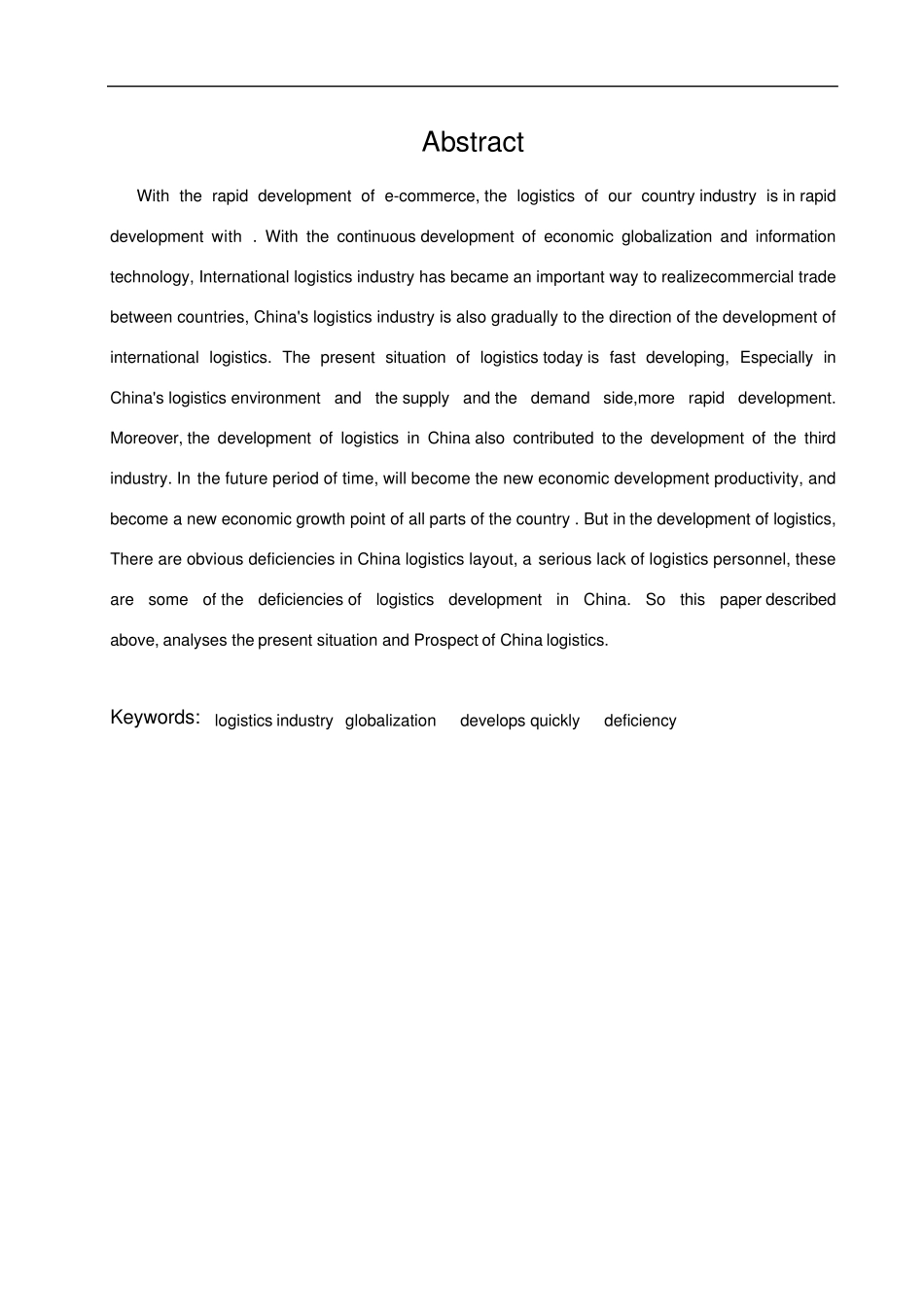 Abstract

With the rapid development of e-commerce, the logistics of our country industry is in rapid development with . With the continuous development of economic globalization and information technology, International logistics industry has became an important way to realizecommercial trade between countries, China's logistics industry is also gradually to the direction of the development of international logistics. The present situation of logistics today is fast developing, Especially in China's logistics environment and the supply and the demand side,more rapid development. Moreover, the development of logistics in China also contributed to the development of the third industry. In the future period of time, will become the new economic development productivity, and become a new economic growth point of all parts of the country . But in the development of logistics, There are obvious deficiencies in China logistics layout, a serious lack of logistics personnel, these are some of the deficiencies of logistics development in China. So this paper described above, analyses the present situation and Prospect of China logistics.

Keywords: logistics industry globalization develops quickly deficiency